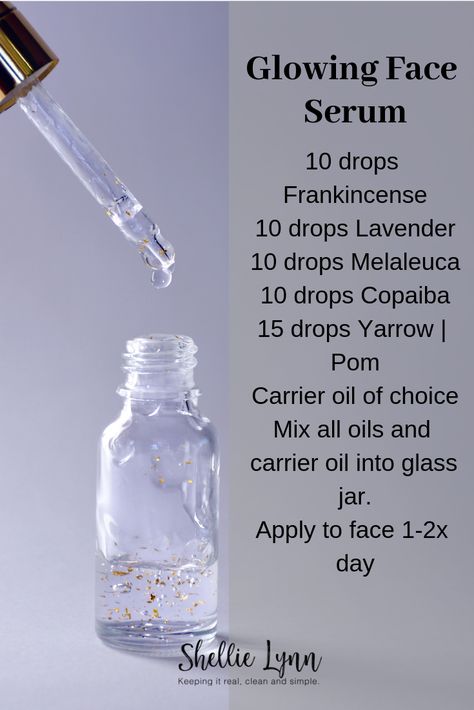 Glowing Face Serum

10 drops Frankincense
10 drops Lavender
10 drops Melaleuca
10 drops Copaiba
15 drops Yarrow | Pom
Carrier oil of choice
Mix all oils and carrier oil into glass jar.
Apply to face 1-2x day

Shellie Lynn
Keeping it real, clean and simple.